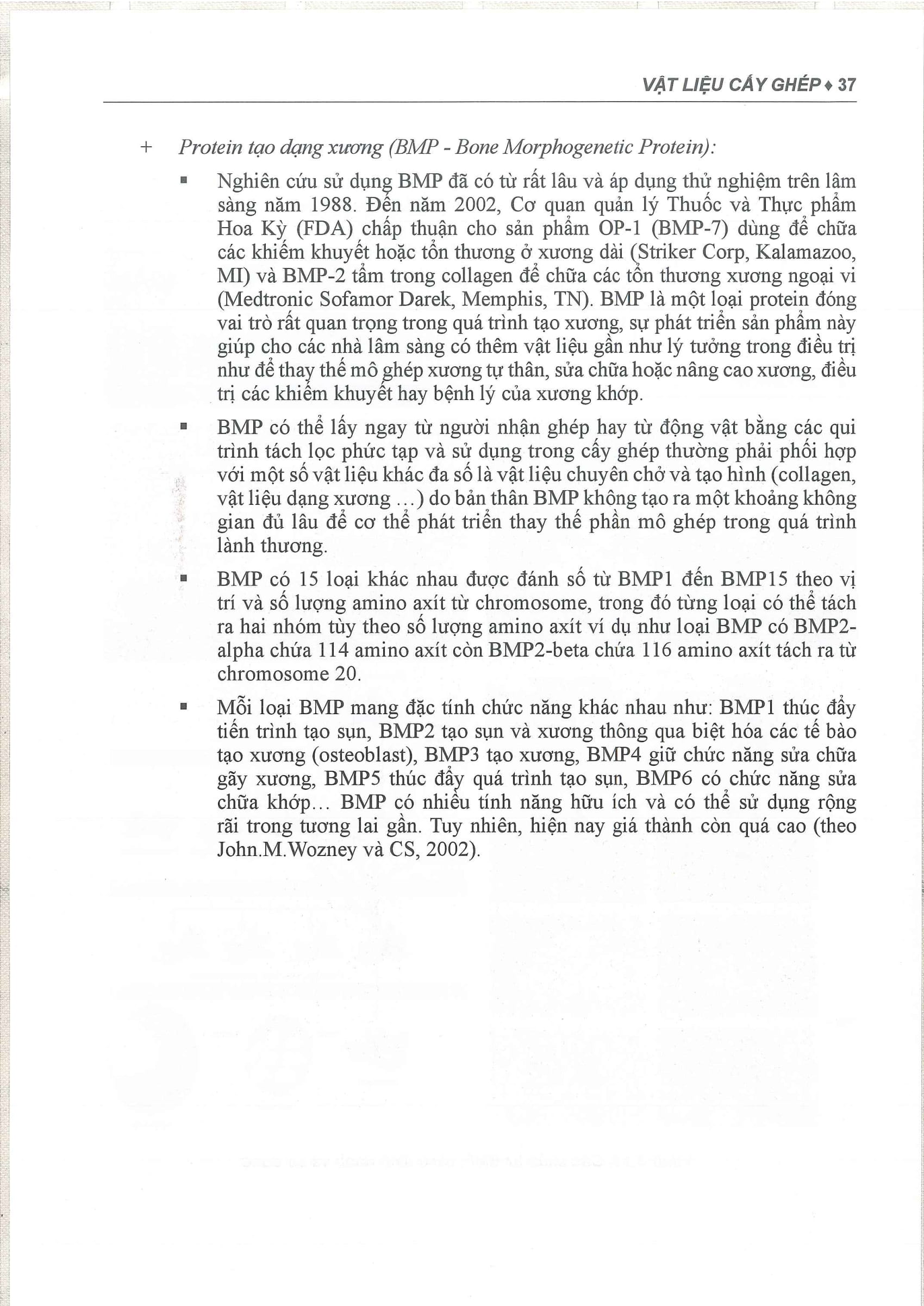 VẬT LIỆU CẤY GHÉP ♦ 37

+ Protein tạo dạng xương (BMP - Bone Morphogenetic Protein):

▪ Nghiên cứu sử dụng BMP đã có từ rất lâu và áp dụng thử nghiệm trên lâm sàng năm 1988. Đến năm 2002, Cơ quan quản lý Thuốc và Thực phẩm Hoa Kỳ (FDA) chấp thuận cho sản phẩm OP-1 (BMP-7) dùng để chữa các khiếm khuyết hoặc tổn thương ở xương dài (Striker Corp, Kalamazoo, MI) và BMP-2 tẩm trong collagen để chữa các tổn thương xương ngoại vi (Medtronic Sofamor Darek, Memphis, TN). BMP là một loại protein đóng vai trò rất quan trọng trong quá trình tạo xương, sự phát triển sản phẩm này giúp cho các nhà lâm sàng có thêm vật liệu gần như lý tưởng trong điều trị như để thay thế mô ghép xương tự thân, sửa chữa hoặc nâng cao xương, điều trị các khiếm khuyết hay bệnh lý của xương khớp.

▪ BMP có thể lấy ngay từ người nhận ghép hay từ động vật bằng các qui trình tách lọc phức tạp và sử dụng trong cấy ghép thường phải phối hợp với một số vật liệu khác đa số là vật liệu chuyên chở và tạo hình (collagen, vật liệu dạng xương ...) do bản thân BMP không tạo ra một khoảng không gian đủ lâu để cơ thể phát triển thay thế phần mô ghép trong quá trình lành thương.

▪ BMP có 15 loại khác nhau được đánh số từ BMP1 đến BMP15 theo vị trí và số lượng amino axít từ chromosome, trong đó từng loại có thể tách ra hai nhóm tùy theo số lượng amino axít ví dụ như loại BMP có BMP2-alpha chứa 114 amino axít còn BMP2-beta chứa 116 amino axít tách ra từ chromosome 20.

▪ Mỗi loại BMP mang đặc tính chức năng khác nhau như: BMP1 thúc đẩy tiến trình tạo sụn, BMP2 tạo sụn và xương thông qua biệt hóa các tế bào tạo xương (osteoblast), BMP3 tạo xương, BMP4 giữ chức năng sửa chữa gãy xương, BMP5 thúc đẩy quá trình tạo sụn, BMP6 có chức năng sửa chữa khớp... BMP có nhiều tính năng hữu ích và có thể sử dụng rộng rãi trong tương lai gần. Tuy nhiên, hiện nay giá thành còn quá cao (theo John.M.Wozney và CS, 2002).